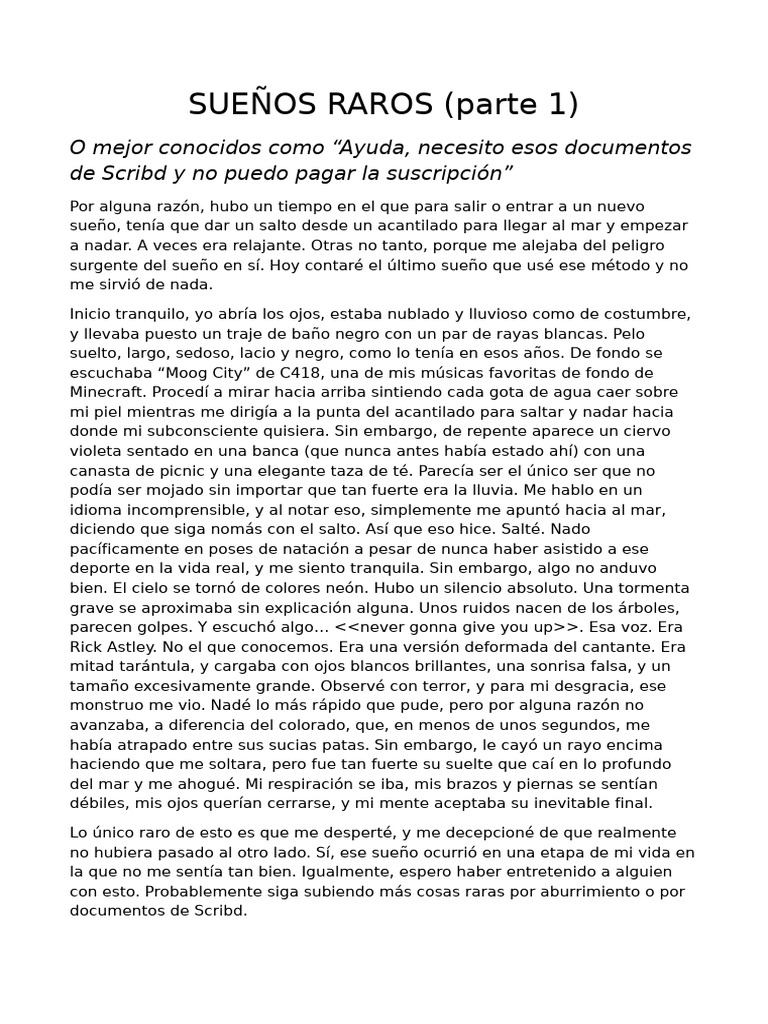 SUEÑOS RAROS (parte 1)

O mejor conocidos como “Ayuda, necesito esos documentos de Scribd y no puedo pagar la suscripción”

Por alguna razón, hubo un tiempo en el que para salir o entrar a un nuevo sueño, tenía que dar un salto desde un acantilado para llegar al mar y empezar a nadar. A veces era relajante. Otras no tanto, porque me alejaba del peligro surgente del sueño en sí. Hoy contaré el último sueño que usé ese método y no me sirvió de nada.

Inicio tranquilo, yo abría los ojos, estaba nublado y lluvioso como de costumbre, y llevaba puesto un traje de baño negro con un par de rayas blancas. Pelo suelto, largo, sedoso, lacio y negro, como lo tenía en esos años. De fondo se escuchaba “Moog City” de C418, una de mis músicas favoritas de fondo de Minecraft. Procedí a mirar hacia arriba sintiendo cada gota de agua caer sobre mi piel mientras me dirigía a la punta del acantilado para saltar y nadar hacia donde mi subconsciente quisiera. Sin embargo, de repente aparece un ciervo violeta sentado en una banca (que nunca antes había estado ahí) con una canasta de picnic y una elegante taza de té. Parecía ser el único ser que no podía ser mojado sin importar que tan fuerte era la lluvia. Me hablo en un idioma incomprensible, y al notar eso, simplemente me apuntó hacia al mar, diciendo que siga nomás con el salto. Así que eso hice. Salté. Nado pacíficamente en poses de natación a pesar de nunca haber asistido a ese deporte en la vida real, y me siento tranquila. Sin embargo, algo no anduvo bien. El cielo se tornó de colores neón. Hubo un silencio absoluto. Una tormenta grave se aproximaba sin explicación alguna. Unos ruidos nacen de los árboles, parecen golpes. Y escuchó algo... <<never gonna give you up>>. Esa voz. Era Rick Astley. No el que conocemos. Era una versión deformada del cantante. Era mitad tarántula, y cargaba con ojos blancos brillantes, una sonrisa falsa, y un tamaño excesivamente grande. Observé con terror, y para mi desgracia, ese monstruo me vio. Nadé lo más rápido que pude, pero por alguna razón no avanzaba, a diferencia del colorado, que, en menos de unos segundos, me había atrapado entre sus sucias patas. Sin embargo, le cayó un rayo encima haciendo que me soltara, pero fue tan fuerte su suelte que caí en lo profundo del mar y me ahogué. Mi respiración se iba, mis brazos y piernas se sentían débiles, mis ojos querían cerrarse, y mi mente aceptaba su inevitable final.

Lo único raro de esto es que me desperté, y me decepcioné de que realmente no hubiera pasado al otro lado. Sí, ese sueño ocurrió en una etapa de mi vida en la que no me sentía tan bien. Igualmente, espero haber entretenido a alguien con esto. Probablemente siga subiendo más cosas raras por aburrimiento o por documentos de Scribd.